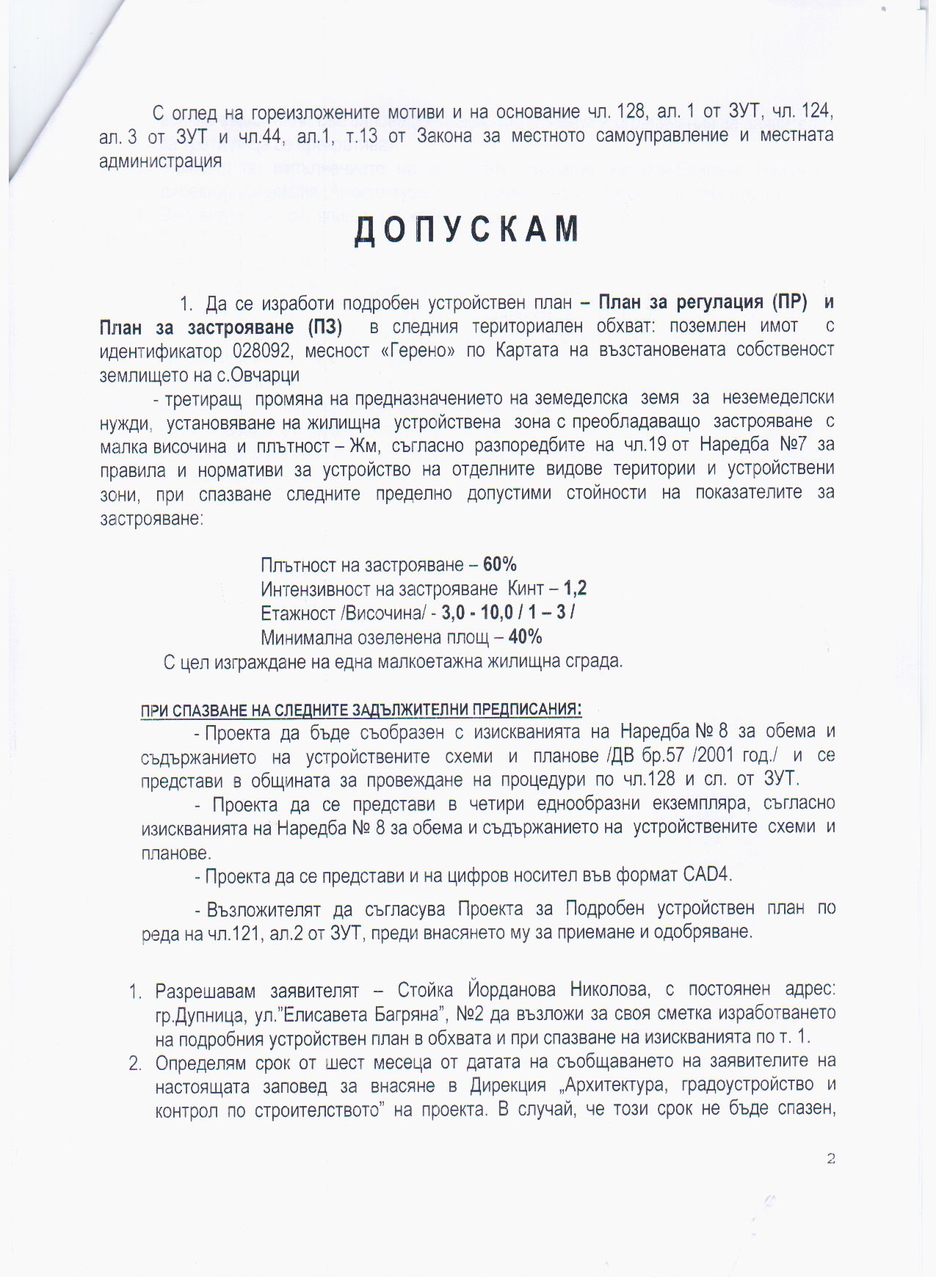 С оглед на гореизложените мотиви и на основание чл. 128, ал. 1 от ЗУТ, чл. 124, ал. 3 от ЗУТ и чл.44, ал.1, т.13 от Закона за местното самоуправление и местната администрация

ДОПУСКАМ

1. Да се изработи подробен устройствен план – План за регулация (ПР) и План за застрояване (ПЗ) в следния териториален обхват: поземлен имот с идентификатор 028092, месност «Герено» по Картата на възстановената собственост землището на с.Овчарци

- третиращ промяна на предназначението на земеделска земя за неземеделски нужди, установяване на жилищна устройствена зона с преобладаващо застрояване с малка височина и плътност – Жм, съгласно разпоредбите на чл.19 от Наредба №7 за правила и нормативи за устройство на отделните видове територии и устройствени зони, при спазване следните пределно допустими стойности на показателите за застрояване:

Плътност на застрояване – 60%
Интензивност на застрояване Кинт – 1,2
Етажност /Височина/ - 3,0 - 10,0 / 1 – 3 /
Минимална озеленена площ – 40%
С цел изграждане на една малкоетажна жилищна сграда.

ПРИ СПАЗВАНЕ НА СЛЕДНИТЕ ЗАДЪЛЖИТЕЛНИ ПРЕДПИСАНИЯ:
- Проекта да бъде съобразен с изискванията на Наредба № 8 за обема и съдържанието на устройствените схеми и планове /ДВ бр.57 /2001 год./ и се представи в общината за провеждане на процедури по чл.128 и сл. от ЗУТ.
- Проекта да се представи в четири еднообразни екземпляра, съгласно изискванията на Наредба № 8 за обема и съдържанието на устройствените схеми и планове.
- Проекта да се представи и на цифров носител във формат CAD4.

- Възложителят да съгласува Проекта за Подробен устройствен план по реда на чл.121, ал.2 от ЗУТ, преди внасянето му за приемане и одобряване.

1. Разрешавам заявителят – Стойка Йорданова Николова, с постоянен адрес: гр.Дупница, ул."Елисавета Багряна", №2 да възложи за своя сметка изработването на подробния устройствен план в обхвата и при спазване на изискванията по т. 1.
2. Определям срок от шест месеца от датата на съобщаването на заявителите на настоящата заповед за внасяне в Дирекция „Архитектура, градоустройство и контрол по строителството" на проекта. В случай, че този срок не бъде спазен,

2